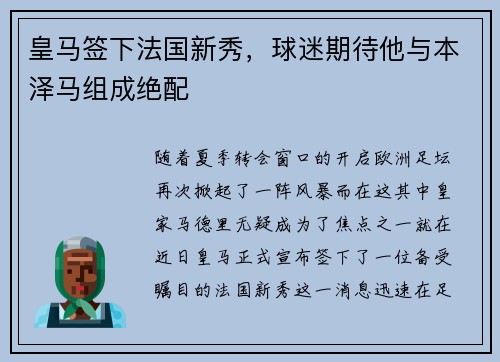 皇马签下法国新秀，球迷期待他与本泽马组成绝配

随着夏季转会窗口的开启欧洲足坛再次掀起了一阵风暴而在这其中皇家马德里无疑成为了焦点之一就在近日皇马正式宣布签下了一位备受瞩目的法国新秀这一消息迅速在足